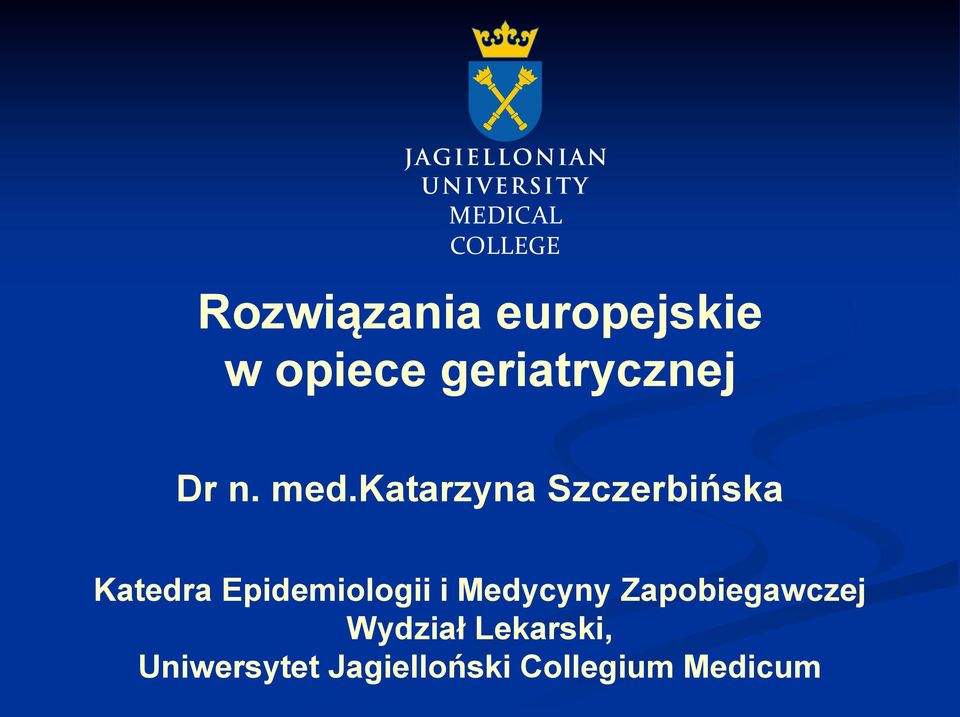 JAGIELLONIAN
UNIVERSITY
MEDICAL
COLLEGE

Rozwiązania europejskie
w opiece geriatrycznej

Dr n. med.Katarzyna Szczerbińska

Katedra Epidemiologii i Medycyny Zapobiegawczej
Wydział Lekarski,
Uniwersytet Jagielloński Collegium Medicum